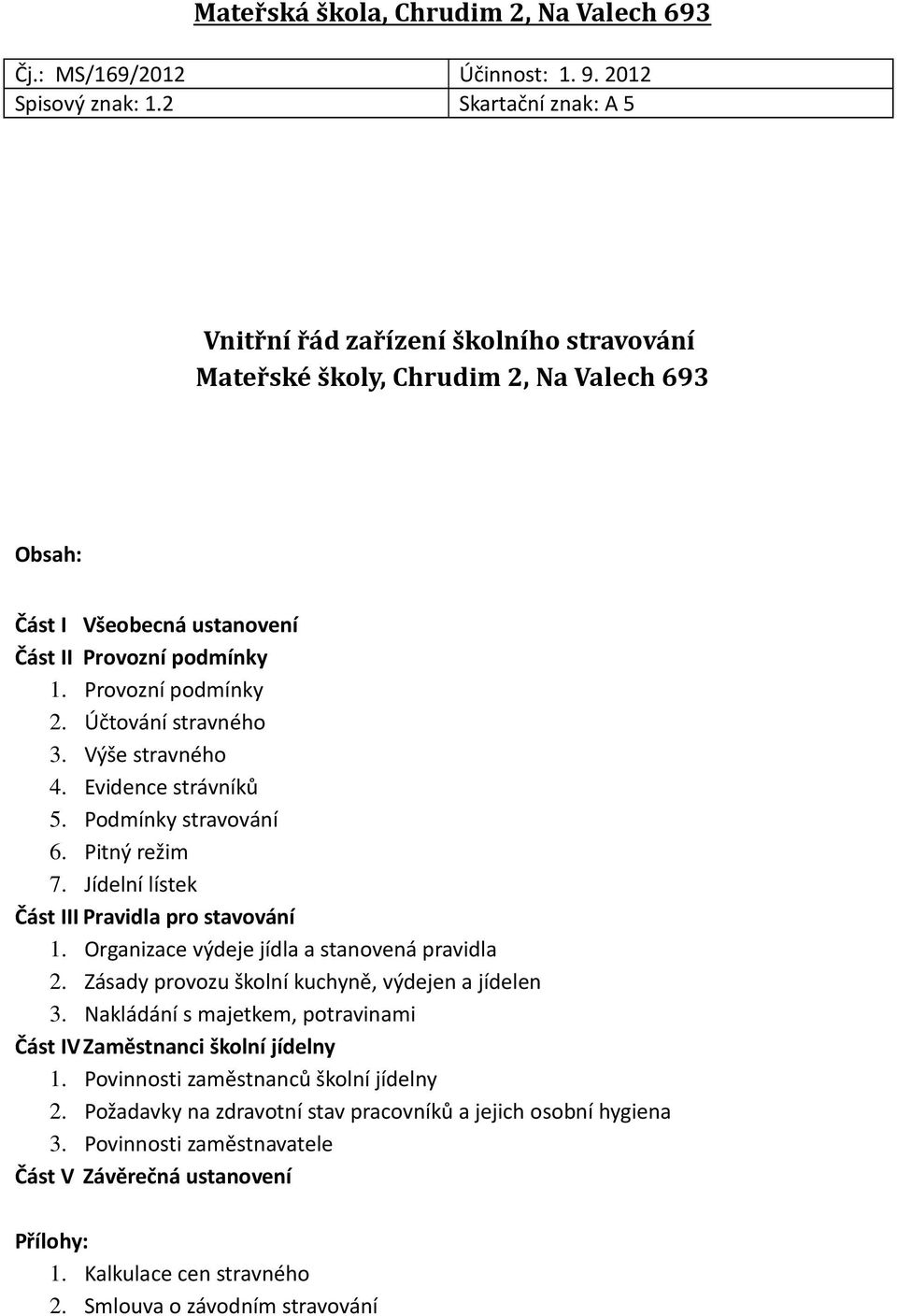 Mateřská škola, Chrudim 2, Na Valech 693

| Čj.: MS/169/2012 | Účinnost: 1. 9. 2012 |
|---|---|
| Spisový znak: 1.2 | Skartační znak: A 5 |

Vnitřní řád zařízení školního stravování
Mateřské školy, Chrudim 2, Na Valech 693

Obsah:

Část I Všeobecná ustanovení
Část II Provozní podmínky
1. Provozní podmínky
2. Účtování stravného
3. Výše stravného
4. Evidence strávníků
5. Podmínky stravování
6. Pitný režim
7. Jídelní lístek
Část III Pravidla pro stavování
1. Organizace výdeje jídla a stanovená pravidla
2. Zásady provozu školní kuchyně, výdejen a jídelen
3. Nakládání s majetkem, potravinami
Část IV Zaměstnanci školní jídelny
1. Povinnosti zaměstnanců školní jídelny
2. Požadavky na zdravotní stav pracovníků a jejich osobní hygiena
3. Povinnosti zaměstnavatele
Část V Závěrečná ustanovení

Přílohy:
1. Kalkulace cen stravného
2. Smlouva o závodním stravování